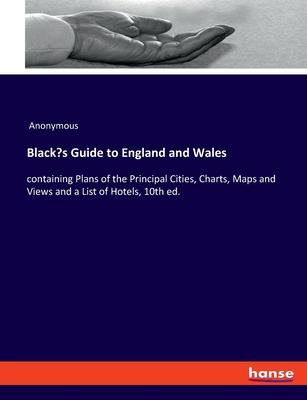 Anonymous

Black?s Guide to England and Wales

containing Plans of the Principal Cities, Charts, Maps and Views and a List of Hotels, 10th ed.

hanse